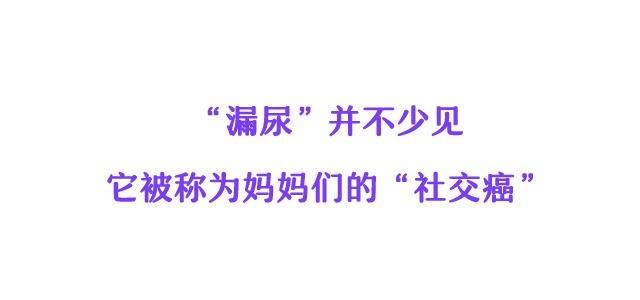 “漏尿”并不少见

它被称为妈妈们的“社交癌”